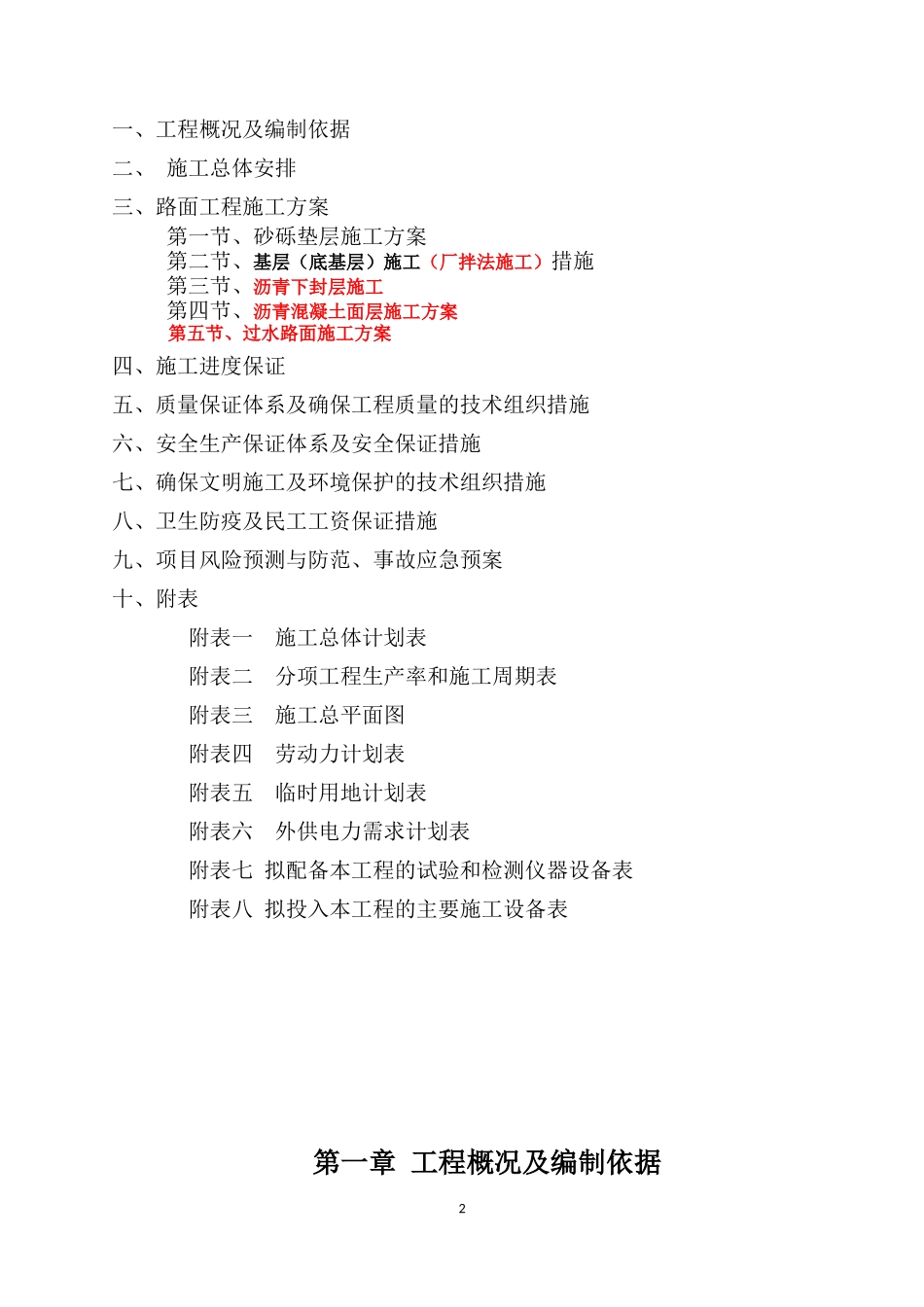 一、工程概况及编制依据

二、 施工总体安排

三、路面工程施工方案

第一节、砂砾垫层施工方案

第二节、基层（底基层）施工（厂拌法施工）措施

第三节、沥青下封层施工

第四节、沥青混凝土面层施工方案

第五节、过水路面施工方案

四、施工进度保证

五、质量保证体系及确保工程质量的技术组织措施

六、安全生产保证体系及安全保证措施

七、确保文明施工及环境保护的技术组织措施

八、卫生防疫及民工工资保证措施

九、项目风险预测与防范、事故应急预案

十、附表

附表一 施工总体计划表

附表二 分项工程生产率和施工周期表

附表三 施工总平面图

附表四 劳动力计划表

附表五 临时用地计划表

附表六 外供电力需求计划表

附表七 拟配备本工程的试验和检测仪器设备表

附表八 拟投入本工程的主要施工设备表

第一章 工程概况及编制依据

2